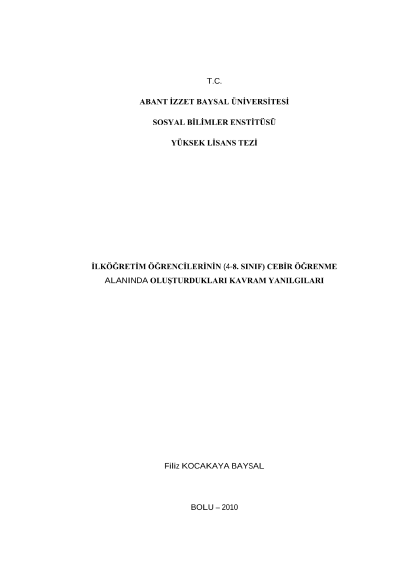 T.C.

ABANT İZZET BAYSAL ÜNİVERSİTESİ

SOSYAL BİLİMLER ENSTİTÜSÜ

YÜKSEK LİSANS TEZİ

İLKÖĞRETİM ÖĞRENCİLERİNİN (4-8. SINIF) CEBİR ÖĞRENME ALANINDA OLUŞTURDUKLARI KAVRAM YANILGILARI

Filiz KOCAKAYA BAYSAL

BOLU – 2010